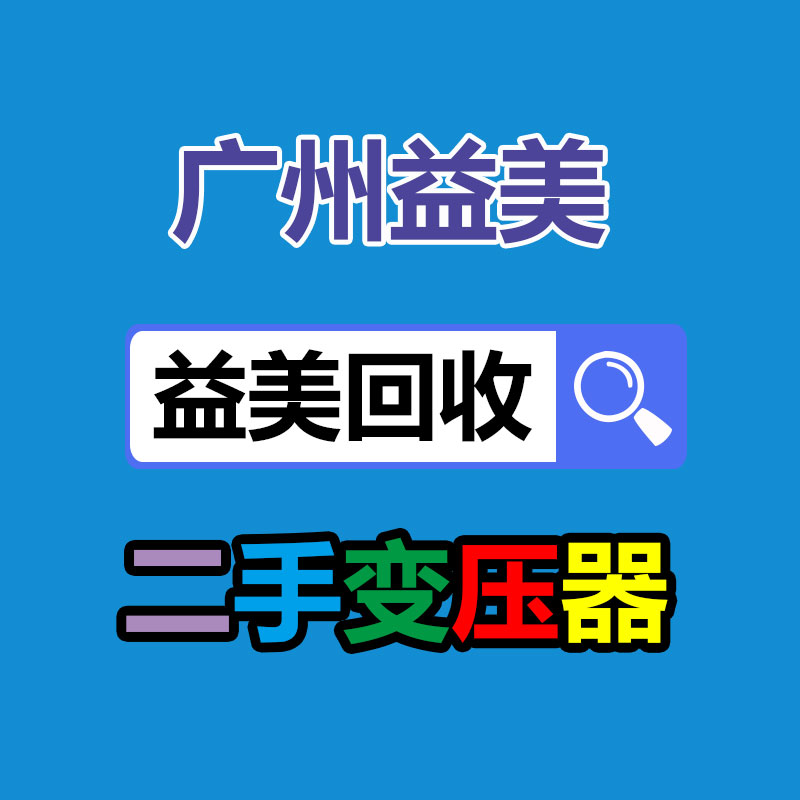 广州益美

益美回收

二手变压器